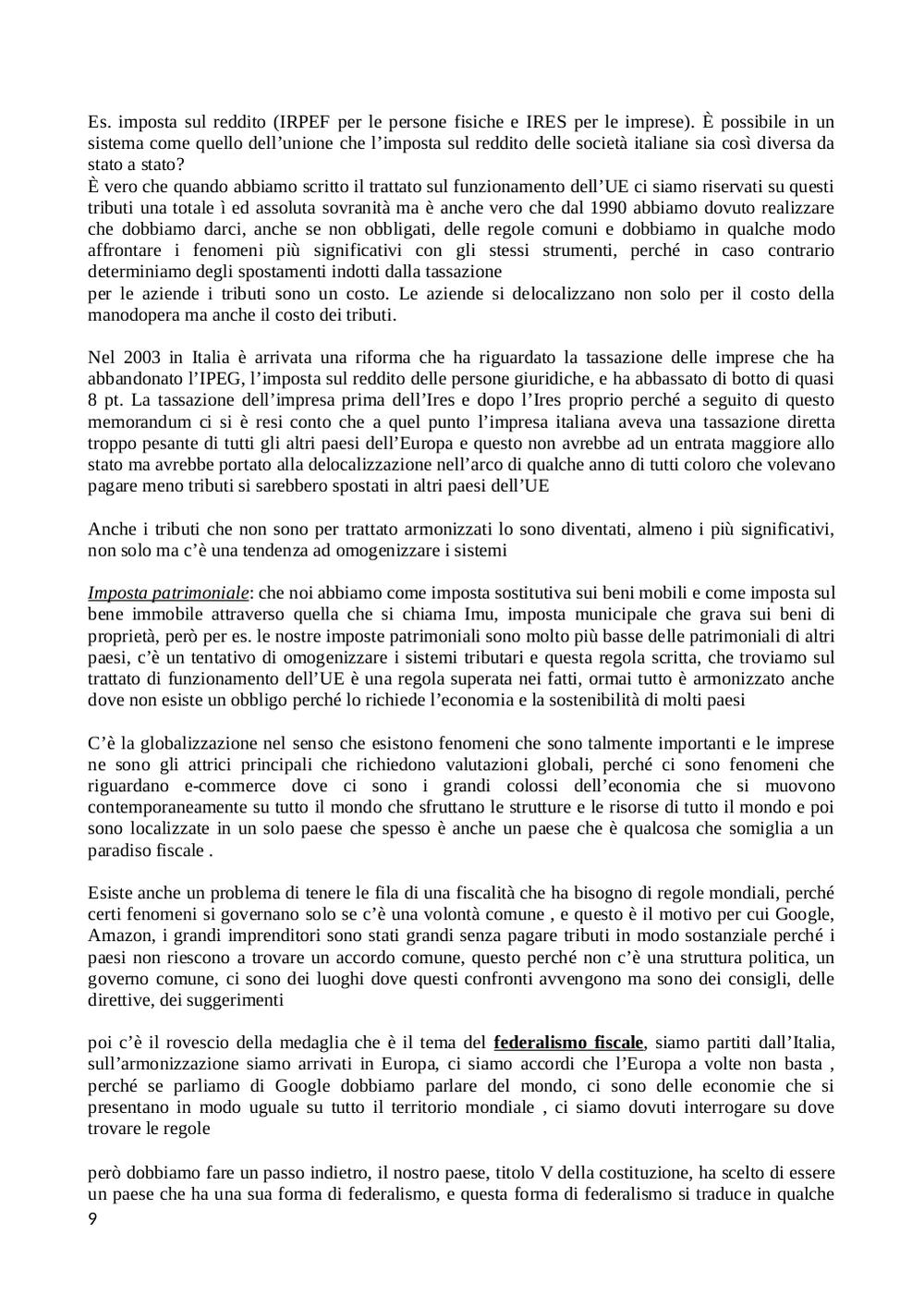 Es. imposta sul reddito (IRPEF per le persone fisiche e IRES per le imprese). È possibile in un sistema come quello dell'unione che l'imposta sul reddito delle società italiane sia così diversa da stato a stato?
È vero che quando abbiamo scritto il trattato sul funzionamento dell'UE ci siamo riservati su questi tributi una totale ì ed assoluta sovranità ma è anche vero che dal 1990 abbiamo dovuto realizzare che dobbiamo darci, anche se non obbligati, delle regole comuni e dobbiamo in qualche modo affrontare i fenomeni più significativi con gli stessi strumenti, perché in caso contrario determiniamo degli spostamenti indotti dalla tassazione
per le aziende i tributi sono un costo. Le aziende si delocalizzano non solo per il costo della manodopera ma anche il costo dei tributi.

Nel 2003 in Italia è arrivata una riforma che ha riguardato la tassazione delle imprese che ha abbandonato l'IPEG, l'imposta sul reddito delle persone giuridiche, e ha abbassato di botto di quasi 8 pt. La tassazione dell'impresa prima dell'Ires e dopo l'Ires proprio perché a seguito di questo memorandum ci si è resi conto che a quel punto l'impresa italiana aveva una tassazione diretta troppo pesante di tutti gli altri paesi dell'Europa e questo non avrebbe ad un entrata maggiore allo stato ma avrebbe portato alla delocalizzazione nell'arco di qualche anno di tutti coloro che volevano pagare meno tributi si sarebbero spostati in altri paesi dell'UE

Anche i tributi che non sono per trattato armonizzati lo sono diventati, almeno i più significativi, non solo ma c'è una tendenza ad omogenizzare i sistemi

Imposta patrimoniale: che noi abbiamo come imposta sostitutiva sui beni mobili e come imposta sul bene immobile attraverso quella che si chiama Imu, imposta municipale che grava sui beni di proprietà, però per es. le nostre imposte patrimoniali sono molto più basse delle patrimoniali di altri paesi, c'è un tentativo di omogenizzare i sistemi tributari e questa regola scritta, che troviamo sul trattato di funzionamento dell'UE è una regola superata nei fatti, ormai tutto è armonizzato anche dove non esiste un obbligo perché lo richiede l'economia e la sostenibilità di molti paesi

C'è la globalizzazione nel senso che esistono fenomeni che sono talmente importanti e le imprese ne sono gli attrici principali che richiedono valutazioni globali, perché ci sono fenomeni che riguardano e-commerce dove ci sono i grandi colossi dell'economia che si muovono contemporaneamente su tutto il mondo che sfruttano le strutture e le risorse di tutto il mondo e poi sono localizzate in un solo paese che spesso è anche un paese che è qualcosa che somiglia a un paradiso fiscale .

Esiste anche un problema di tenere le fila di una fiscalità che ha bisogno di regole mondiali, perché certi fenomeni si governano solo se c'è una volontà comune , e questo è il motivo per cui Google, Amazon, i grandi imprenditori sono stati grandi senza pagare tributi in modo sostanziale perché i paesi non riescono a trovare un accordo comune, questo perché non c'è una struttura politica, un governo comune, ci sono dei luoghi dove questi confronti avvengono ma sono dei consigli, delle direttive, dei suggerimenti

poi c'è il rovescio della medaglia che è il tema del federalismo fiscale, siamo partiti dall'Italia, sull'armonizzazione siamo arrivati in Europa, ci siamo accordi che l'Europa a volte non basta , perché se parliamo di Google dobbiamo parlare del mondo, ci sono delle economie che si presentano in modo uguale su tutto il territorio mondiale , ci siamo dovuti interrogare su dove trovare le regole

però dobbiamo fare un passo indietro, il nostro paese, titolo V della costituzione, ha scelto di essere un paese che ha una sua forma di federalismo, e questa forma di federalismo si traduce in qualche
9